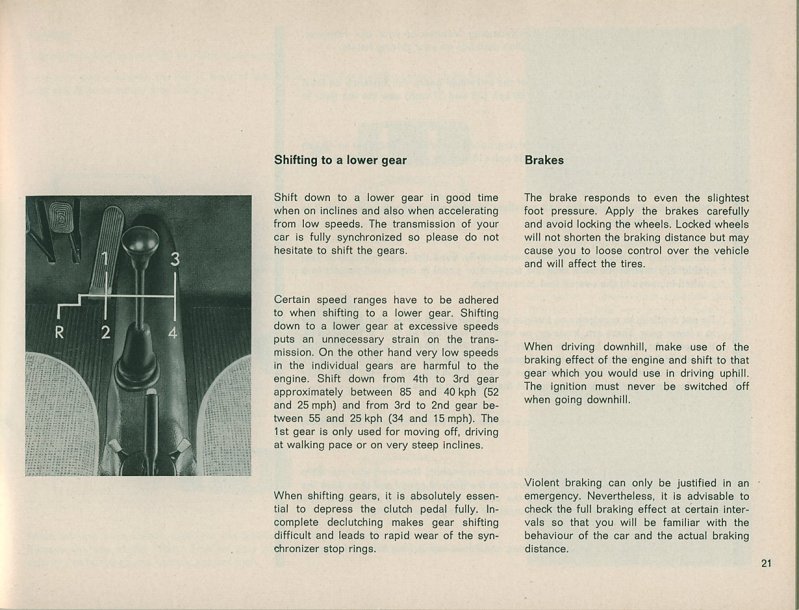 1
3
R
2
4

Shifting to a lower gear

Shift down to a lower gear in good time when on inclines and also when accelerating from low speeds. The transmission of your car is fully synchronized so please do not hesitate to shift the gears.

Certain speed ranges have to be adhered to when shifting to a lower gear. Shifting down to a lower gear at excessive speeds puts an unnecessary strain on the transmission. On the other hand very low speeds in the individual gears are harmful to the engine. Shift down from 4th to 3rd gear approximately between 85 and 40 kph (52 and 25 mph) and from 3rd to 2nd gear between 55 and 25 kph (34 and 15 mph). The 1st gear is only used for moving off, driving at walking pace or on very steep inclines.

When shifting gears, it is absolutely essential to depress the clutch pedal fully. Incomplete declutching makes gear shifting difficult and leads to rapid wear of the synchronizer stop rings.

Brakes

The brake responds to even the slightest foot pressure. Apply the brakes carefully and avoid locking the wheels. Locked wheels will not shorten the braking distance but may cause you to loose control over the vehicle and will affect the tires.

When driving downhill, make use of the braking effect of the engine and shift to that gear which you would use in driving uphill. The ignition must never be switched off when going downhill.

Violent braking can only be justified in an emergency. Nevertheless, it is advisable to check the full braking effect at certain intervals so that you will be familiar with the behaviour of the car and the actual braking distance.

21